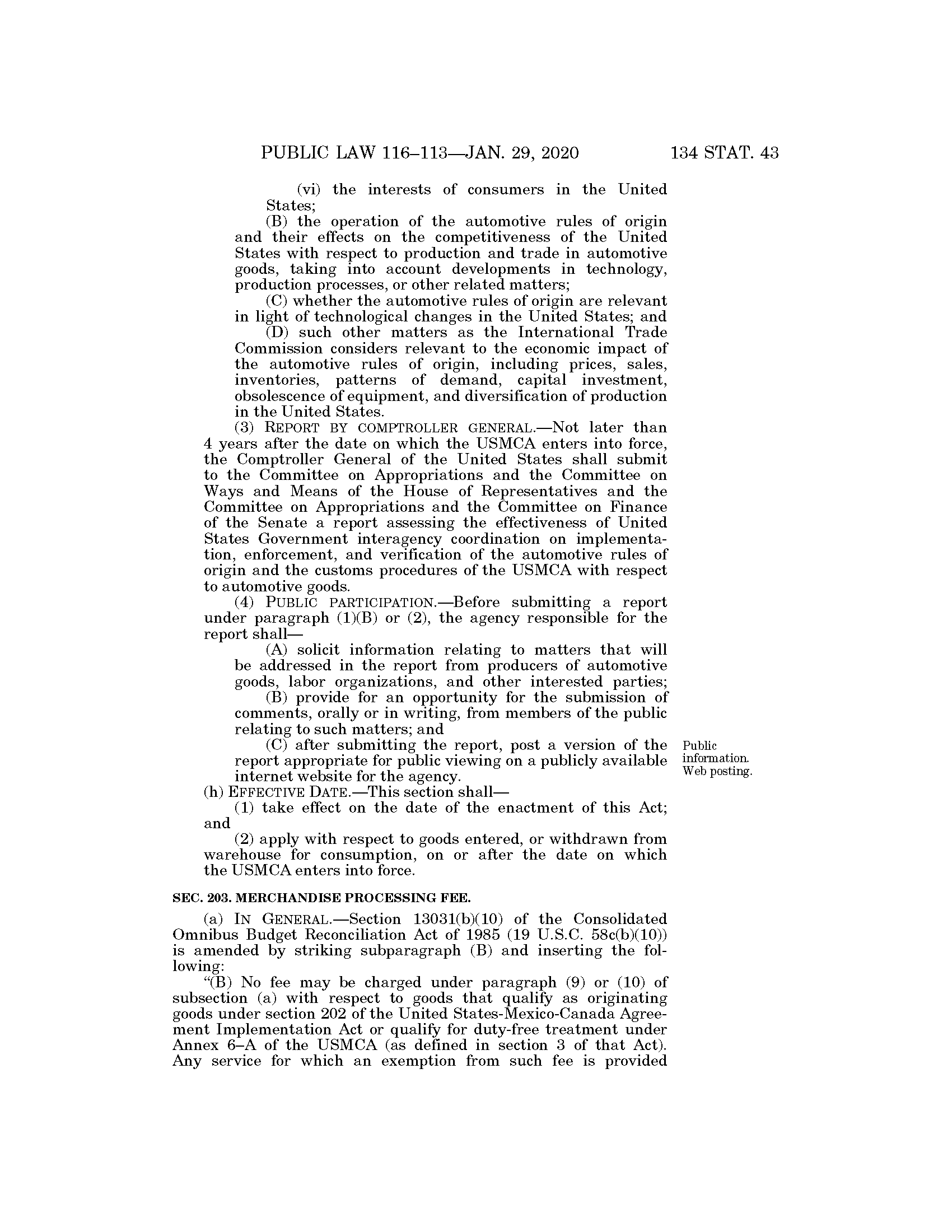 PUBLIC LAW 116–113—JAN. 29, 2020 134 STAT. 43

(vi) the interests of consumers in the United States;

(B) the operation of the automotive rules of origin and their effects on the competitiveness of the United States with respect to production and trade in automotive goods, taking into account developments in technology, production processes, or other related matters;

(C) whether the automotive rules of origin are relevant in light of technological changes in the United States; and

(D) such other matters as the International Trade Commission considers relevant to the economic impact of the automotive rules of origin, including prices, sales, inventories, patterns of demand, capital investment, obsolescence of equipment, and diversification of production in the United States.

(3) REPORT BY COMPTROLLER GENERAL.—Not later than 4 years after the date on which the USMCA enters into force, the Comptroller General of the United States shall submit to the Committee on Appropriations and the Committee on Ways and Means of the House of Representatives and the Committee on Appropriations and the Committee on Finance of the Senate a report assessing the effectiveness of United States Government interagency coordination on implementation, enforcement, and verification of the automotive rules of origin and the customs procedures of the USMCA with respect to automotive goods.

(4) PUBLIC PARTICIPATION.—Before submitting a report under paragraph (1)(B) or (2), the agency responsible for the report shall—

(A) solicit information relating to matters that will be addressed in the report from producers of automotive goods, labor organizations, and other interested parties;

(B) provide for an opportunity for the submission of comments, orally or in writing, from members of the public relating to such matters; and

(C) after submitting the report, post a version of the report appropriate for public viewing on a publicly available internet website for the agency.

Public information. Web posting.

(h) EFFECTIVE DATE.—This section shall—

(1) take effect on the date of the enactment of this Act; and

(2) apply with respect to goods entered, or withdrawn from warehouse for consumption, on or after the date on which the USMCA enters into force.

SEC. 203. MERCHANDISE PROCESSING FEE.

(a) IN GENERAL.—Section 13031(b)(10) of the Consolidated Omnibus Budget Reconciliation Act of 1985 (19 U.S.C. 58c(b)(10)) is amended by striking subparagraph (B) and inserting the following:

“(B) No fee may be charged under paragraph (9) or (10) of subsection (a) with respect to goods that qualify as originating goods under section 202 of the United States-Mexico-Canada Agreement Implementation Act or qualify for duty-free treatment under Annex 6–A of the USMCA (as defined in section 3 of that Act). Any service for which an exemption from such fee is provided